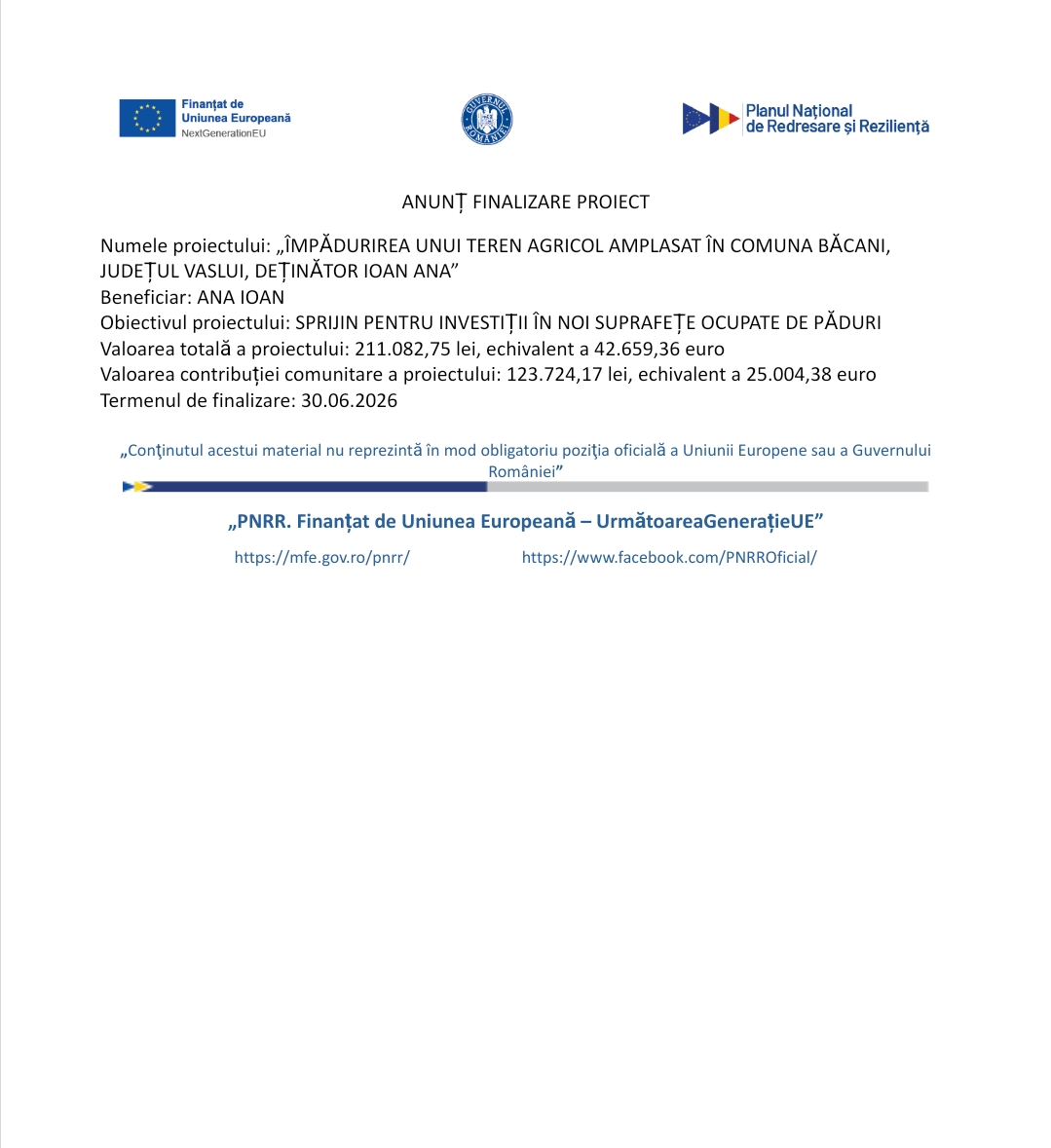 Finanțat de Uniunea Europeană
NextGenerationEU

GUVERNUL ROMÂNIEI

Planul Național de Redresare și Reziliență

ANUNȚ FINALIZARE PROIECT

Numele proiectului: „ÎMPĂDURIREA UNUI TEREN AGRICOL AMPLASAT ÎN COMUNA BĂCANI, JUDEȚUL VASLUI, DEȚINĂTOR IOAN ANA”
Beneficiar: ANA IOAN
Obiectivul proiectului: SPRIJIN PENTRU INVESTIȚII ÎN NOI SUPRAFEȚE OCUPATE DE PĂDURI
Valoarea totală a proiectului: 211.082,75 lei, echivalent a 42.659,36 euro
Valoarea contribuției comunitare a proiectului: 123.724,17 lei, echivalent a 25.004,38 euro
Termenul de finalizare: 30.06.2026

„Conţinutul acestui material nu reprezintă în mod obligatoriu poziţia oficială a Uniunii Europene sau a Guvernului României”

„PNRR. Finanțat de Uniunea Europeană – UrmătoareaGenerațieUE”

https://mfe.gov.ro/pnrr/ https://www.facebook.com/PNRROficial/